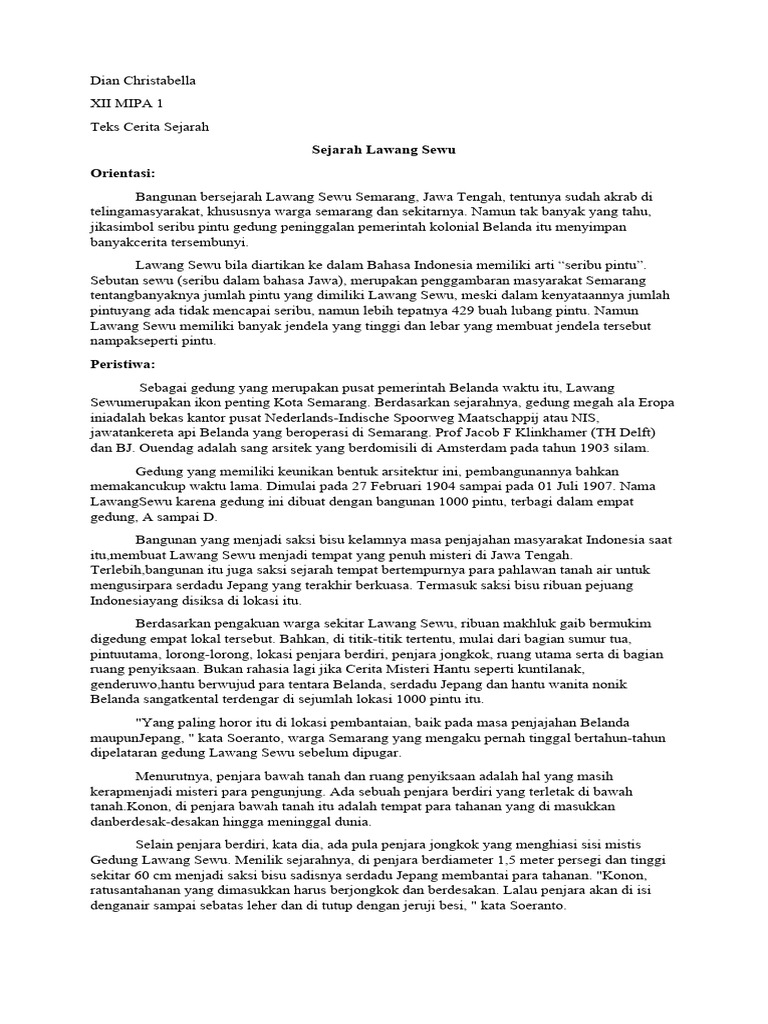 Dian Christabella

XII MIPA 1

Teks Cerita Sejarah

Sejarah Lawang Sewu

Orientasi:

Bangunan bersejarah Lawang Sewu Semarang, Jawa Tengah, tentunya sudah akrab di telingamasyarakat, khususnya warga semarang dan sekitarnya. Namun tak banyak yang tahu, jikasimbol seribu pintu gedung peninggalan pemerintah kolonial Belanda itu menyimpan banyakcerita tersembunyi.

Lawang Sewu bila diartikan ke dalam Bahasa Indonesia memiliki arti “seribu pintu”. Sebutan sewu (seribu dalam bahasa Jawa), merupakan penggambaran masyarakat Semarang tentangbanyaknya jumlah pintu yang dimiliki Lawang Sewu, meski dalam kenyataannya jumlah pintuyang ada tidak mencapai seribu, namun lebih tepatnya 429 buah lubang pintu. Namun Lawang Sewu memiliki banyak jendela yang tinggi dan lebar yang membuat jendela tersebut nampakseperti pintu.

Peristiwa:

Sebagai gedung yang merupakan pusat pemerintah Belanda waktu itu, Lawang Sewumerupakan ikon penting Kota Semarang. Berdasarkan sejarahnya, gedung megah ala Eropa iniadalah bekas kantor pusat Nederlands-Indische Spoorweg Maatschappij atau NIS, jawatankereta api Belanda yang beroperasi di Semarang. Prof Jacob F Klinkhamer (TH Delft) dan BJ. Ouendag adalah sang arsitek yang berdomisili di Amsterdam pada tahun 1903 silam.

Gedung yang memiliki keunikan bentuk arsitektur ini, pembangunannya bahkan memakancukup waktu lama. Dimulai pada 27 Februari 1904 sampai pada 01 Juli 1907. Nama LawangSewu karena gedung ini dibuat dengan bangunan 1000 pintu, terbagi dalam empat gedung, A sampai D.

Bangunan yang menjadi saksi bisu kelamnya masa penjajahan masyarakat Indonesia saat itu,membuat Lawang Sewu menjadi tempat yang penuh misteri di Jawa Tengah. Terlebih,bangunan itu juga saksi sejarah tempat bertempurnya para pahlawan tanah air untuk mengusirpara serdadu Jepang yang terakhir berkuasa. Termasuk saksi bisu ribuan pejuang Indonesiayang disiksa di lokasi itu.

Berdasarkan pengakuan warga sekitar Lawang Sewu, ribuan makhluk gaib bermukim digedung empat lokal tersebut. Bahkan, di titik-titik tertentu, mulai dari bagian sumur tua, pintuutama, lorong-lorong, lokasi penjara berdiri, penjara jongkok, ruang utama serta di bagian ruang penyiksaan. Bukan rahasia lagi jika Cerita Misteri Hantu seperti kuntilanak, genderuwo,hantu berwujud para tentara Belanda, serdadu Jepang dan hantu wanita nonik Belanda sangatkental terdengar di sejumlah lokasi 1000 pintu itu.

"Yang paling horor itu di lokasi pembantaian, baik pada masa penjajahan Belanda maupunJepang, " kata Soeranto, warga Semarang yang mengaku pernah tinggal bertahun-tahun dipelataran gedung Lawang Sewu sebelum dipugar.

Menurutnya, penjara bawah tanah dan ruang penyiksaan adalah hal yang masih kerapmenjadi misteri para pengunjung. Ada sebuah penjara berdiri yang terletak di bawah tanah.Konon, di penjara bawah tanah itu adalah tempat para tahanan yang di masukkan danberdesak-desakan hingga meninggal dunia.

Selain penjara berdiri, kata dia, ada pula penjara jongkok yang menghiasi sisi mistis Gedung Lawang Sewu. Menilik sejarahnya, di penjara berdiameter 1,5 meter persegi dan tinggi sekitar 60 cm menjadi saksi bisu sadisnya serdadu Jepang membantai para tahanan. "Konon, ratusantahanan yang dimasukkan harus berjongkok dan berdesakan. Lalau penjara akan di isi denganair sampai sebatas leher dan di tutup dengan jeruji besi, " kata Soeranto.